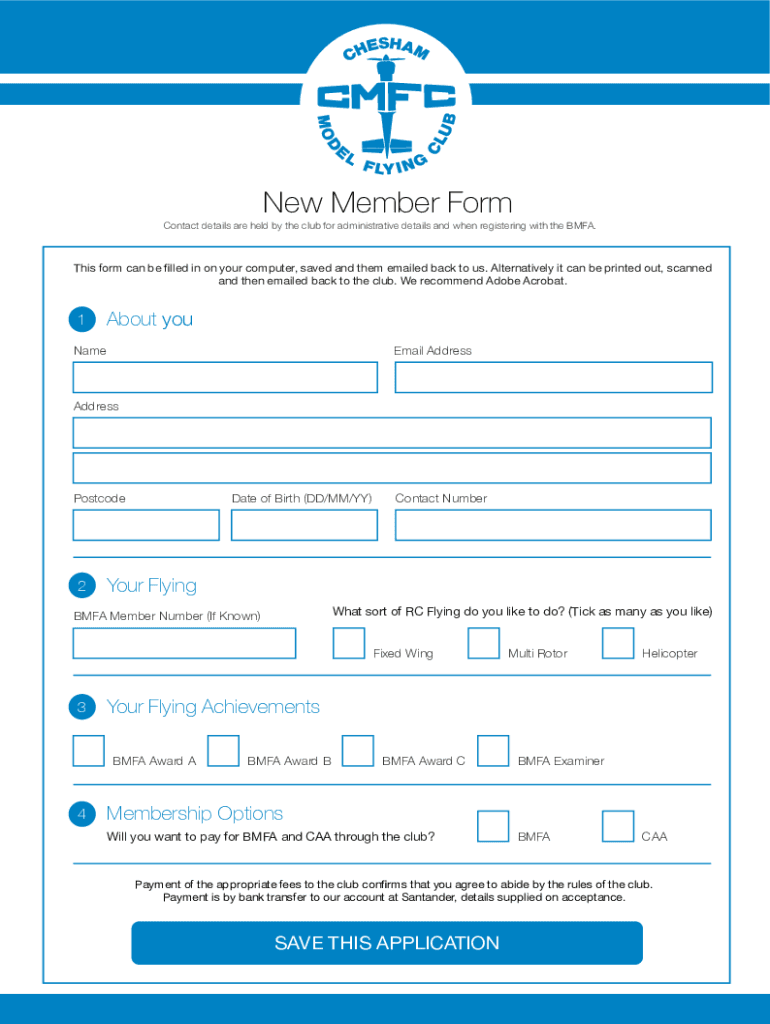 CHESHAM
CMFC
MODEL FLYING CLUB

New Member Form

Contact details are held by the club for administrative details and when registering with the BMFA.

This form can be filled in on your computer, saved and them emailed back to us. Alternatively it can be printed out, scanned and then emailed back to the club. We recommend Adobe Acrobat.

1 About you

Name

Email Address

Address

Postcode

Date of Birth (DD/MM/YY)

Contact Number

2 Your Flying

BMFA Member Number (If Known)

What sort of RC Flying do you like to do? (Tick as many as you like)

Fixed Wing

Multi Rotor

Helicopter

3 Your Flying Achievements

BMFA Award A

BMFA Award B

BMFA Award C

BMFA Examiner

4 Membership Options

Will you want to pay for BMFA and CAA through the club?

BMFA

CAA

Payment of the appropriate fees to the club confirms that you agree to abide by the rules of the club. Payment is by bank transfer to our account at Santander, details supplied on acceptance.

SAVE THIS APPLICATION